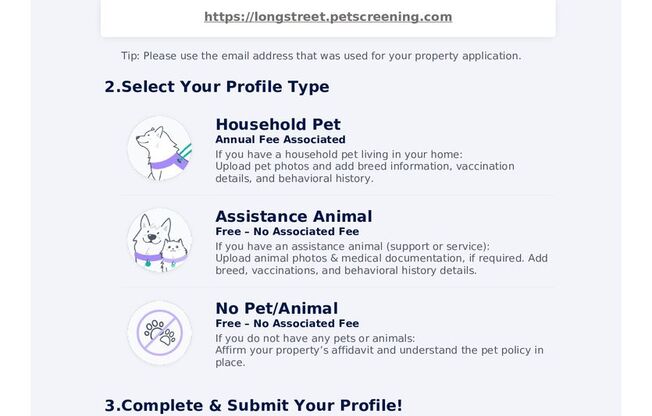 https://longstreet.petscreening.com

Tip: Please use the email address that was used for your property application.

2.Select Your Profile Type

Household Pet
Annual Fee Associated
If you have a household pet living in your home:
Upload pet photos and add breed information, vaccination details, and behavioral history.

Assistance Animal
Free – No Associated Fee
If you have an assistance animal (support or service):
Upload animal photos & medical documentation, if required. Add breed, vaccinations, and behavioral history details.

No Pet/Animal
Free – No Associated Fee
If you do not have any pets or animals:
Affirm your property's affidavit and understand the pet policy in place.

3.Complete & Submit Your Profile!